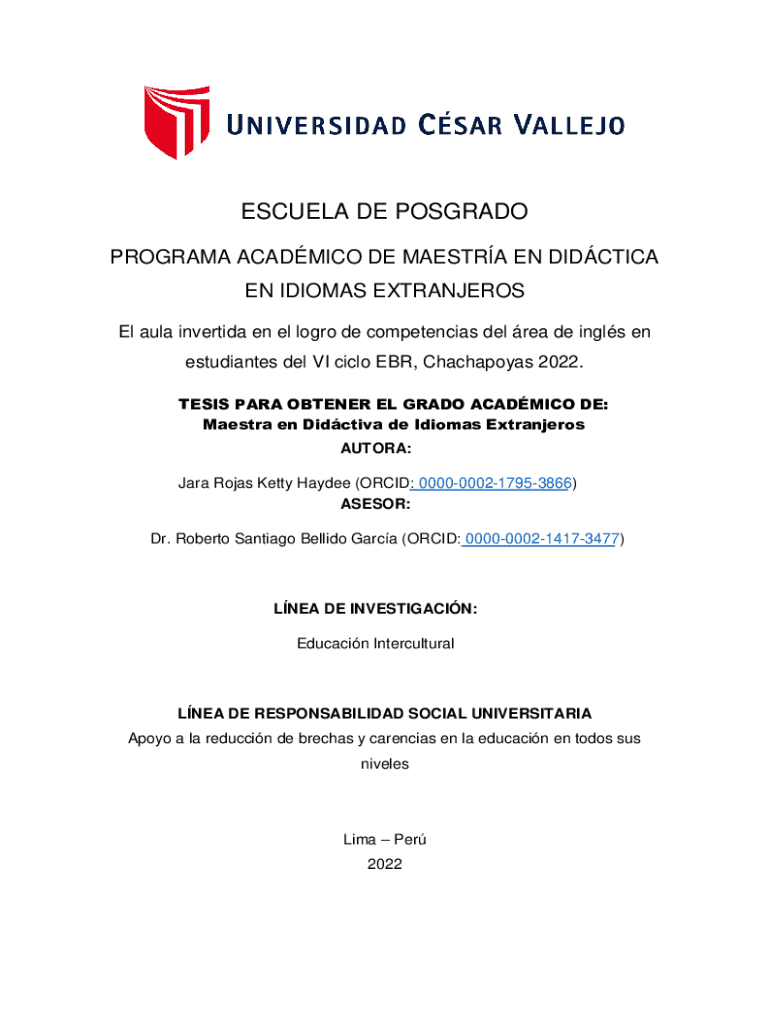 UNIVERSIDAD CÉSAR VALLEJO

ESCUELA DE POSGRADO

PROGRAMA ACADÉMICO DE MAESTRÍA EN DIDÁCTICA EN IDIOMAS EXTRANJEROS

El aula invertida en el logro de competencias del área de inglés en estudiantes del VI ciclo EBR, Chachapoyas 2022.

TESIS PARA OBTENER EL GRADO ACADÉMICO DE:
Maestra en Didáctiva de Idiomas Extranjeros
AUTORA:

Jara Rojas Ketty Haydee (ORCID: 0000-0002-1795-3866)
ASESOR:

Dr. Roberto Santiago Bellido García (ORCID: 0000-0002-1417-3477)

LÍNEA DE INVESTIGACIÓN:

Educación Intercultural

LÍNEA DE RESPONSABILIDAD SOCIAL UNIVERSITARIA
Apoyo a la reducción de brechas y carencias en la educación en todos sus niveles

Lima – Perú
2022